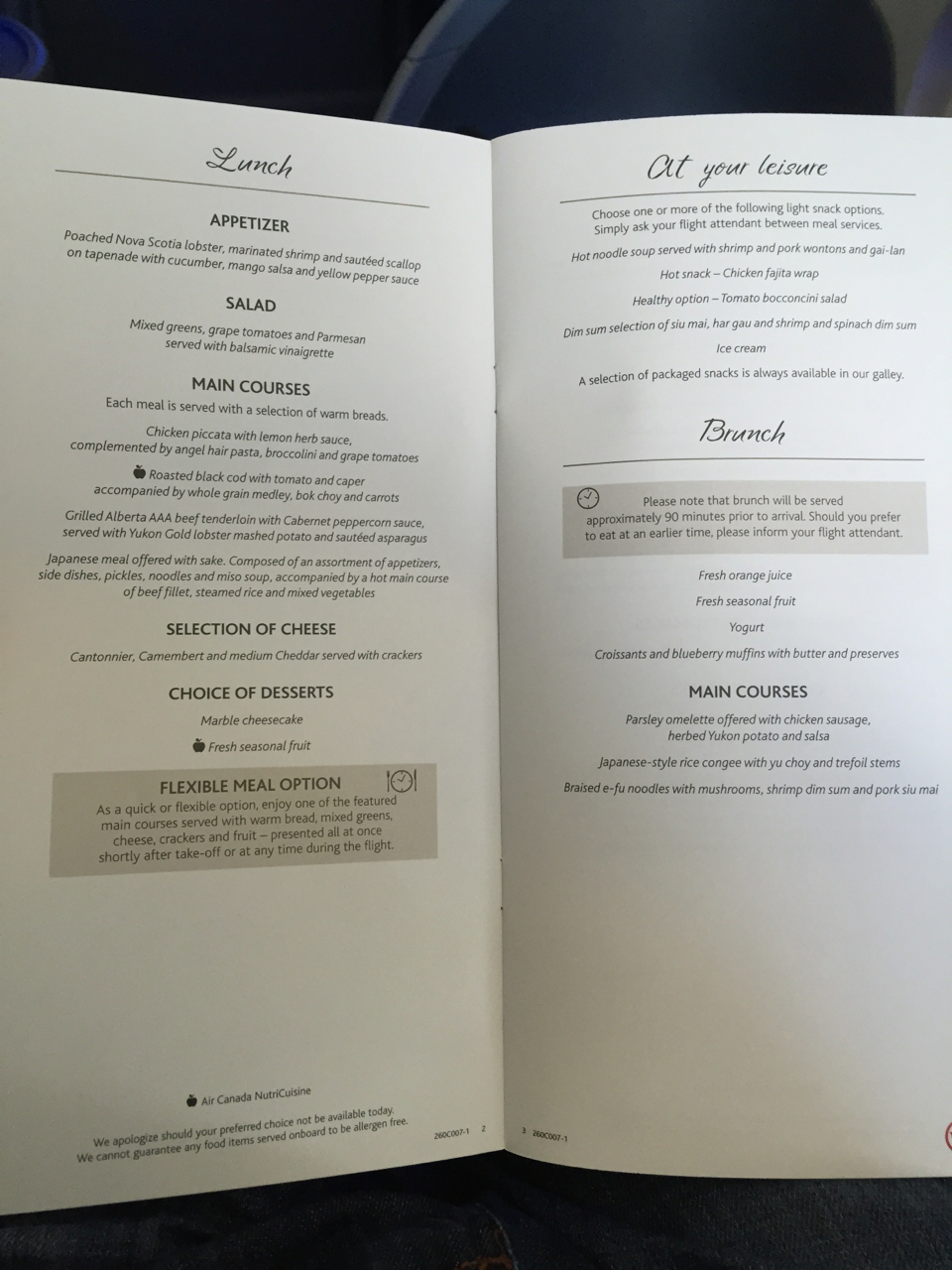 Lunch

APPETIZER

Poached Nova Scotia lobster, marinated shrimp and sautéed scallop on tapenade with cucumber, mango salsa and yellow pepper sauce

SALAD

Mixed greens, grape tomatoes and Parmesan served with balsamic vinaigrette

MAIN COURSES

Each meal is served with a selection of warm breads.

Chicken piccata with lemon herb sauce, complemented by angel hair pasta, broccolini and grape tomatoes

Roasted black cod with tomato and caper accompanied by whole grain medley, bok choy and carrots

Grilled Alberta AAA beef tenderloin with Cabernet peppercorn sauce, served with Yukon Gold lobster mashed potato and sautéed asparagus

Japanese meal offered with sake. Composed of an assortment of appetizers, side dishes, pickles, noodles and miso soup, accompanied by a hot main course of beef fillet, steamed rice and mixed vegetables

SELECTION OF CHEESE

Cantonnier, Camembert and medium Cheddar served with crackers

CHOICE OF DESSERTS

Marble cheesecake

Fresh seasonal fruit

FLEXIBLE MEAL OPTION

As a quick or flexible option, enjoy one of the featured main courses served with warm bread, mixed greens, cheese, crackers and fruit – presented all at once shortly after take-off or at any time during the flight.

Air Canada NutriCuisine

We apologize should your preferred choice not be available today. We cannot guarantee any food items served onboard to be allergen free.

260C007-1 2

At your leisure

Choose one or more of the following light snack options. Simply ask your flight attendant between meal services.

Hot noodle soup served with shrimp and pork wontons and gai-lan

Hot snack – Chicken fajita wrap

Healthy option – Tomato bocconcini salad

Dim sum selection of siu mai, har gau and shrimp and spinach dim sum

Ice cream

A selection of packaged snacks is always available in our galley.

Brunch

Please note that brunch will be served approximately 90 minutes prior to arrival. Should you prefer to eat at an earlier time, please inform your flight attendant.

Fresh orange juice

Fresh seasonal fruit

Yogurt

Croissants and blueberry muffins with butter and preserves

MAIN COURSES

Parsley omelette offered with chicken sausage, herbed Yukon potato and salsa

Japanese-style rice congee with yu choy and trefoil stems

Braised e-fu noodles with mushrooms, shrimp dim sum and pork siu mai

3 260C007-1